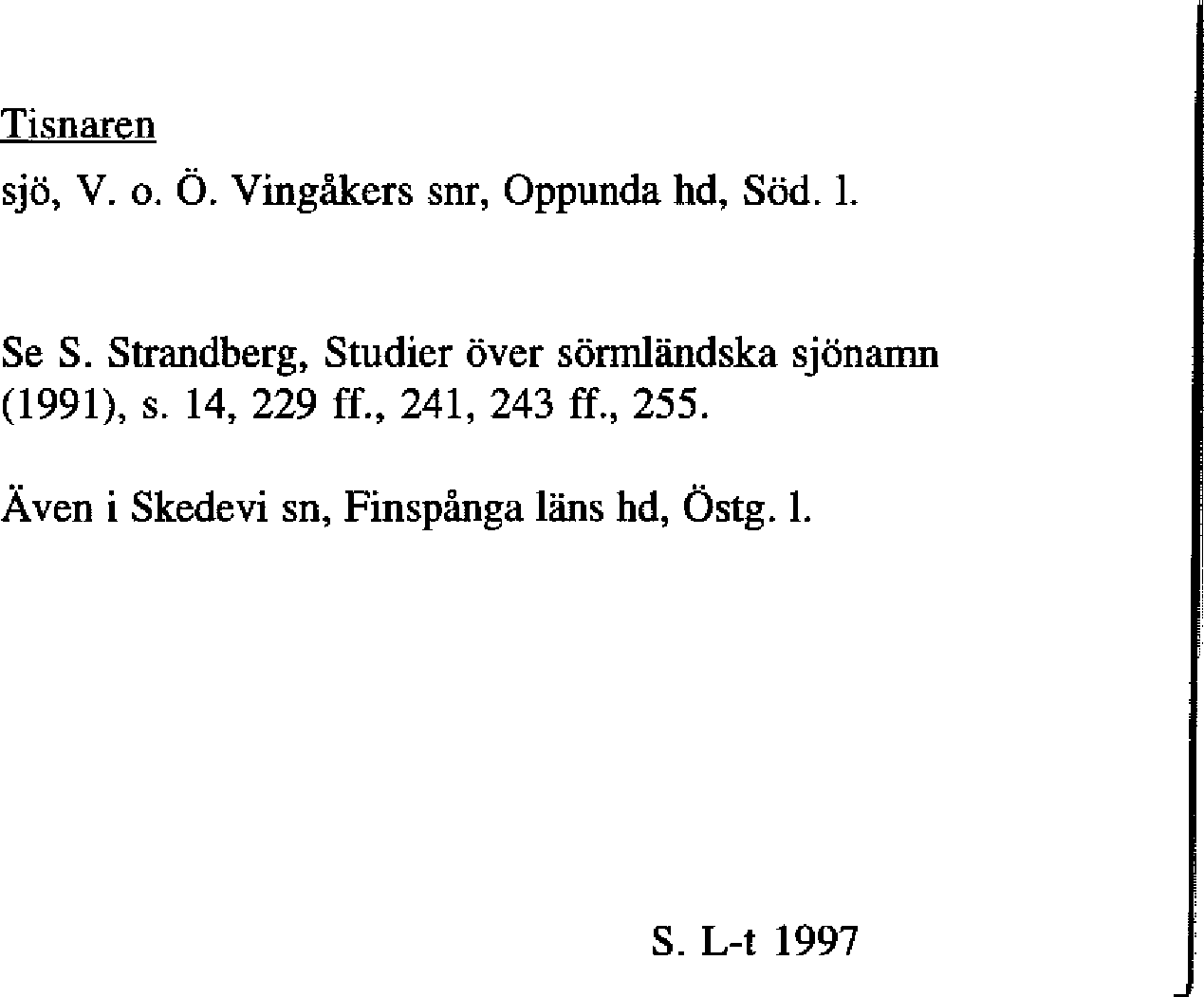 Tisnaren

sjö, V. o. Ö. Vingåkers snr, Oppunda hd, Söd. l.

Se S. Strandberg, Studier över sörmländska sjönamn (1991), s. 14, 229 ff., 241, 243 ff., 255.

Även i Skedevi sn, Finspånga läns hd, Östg. l.

S. L-t 1997